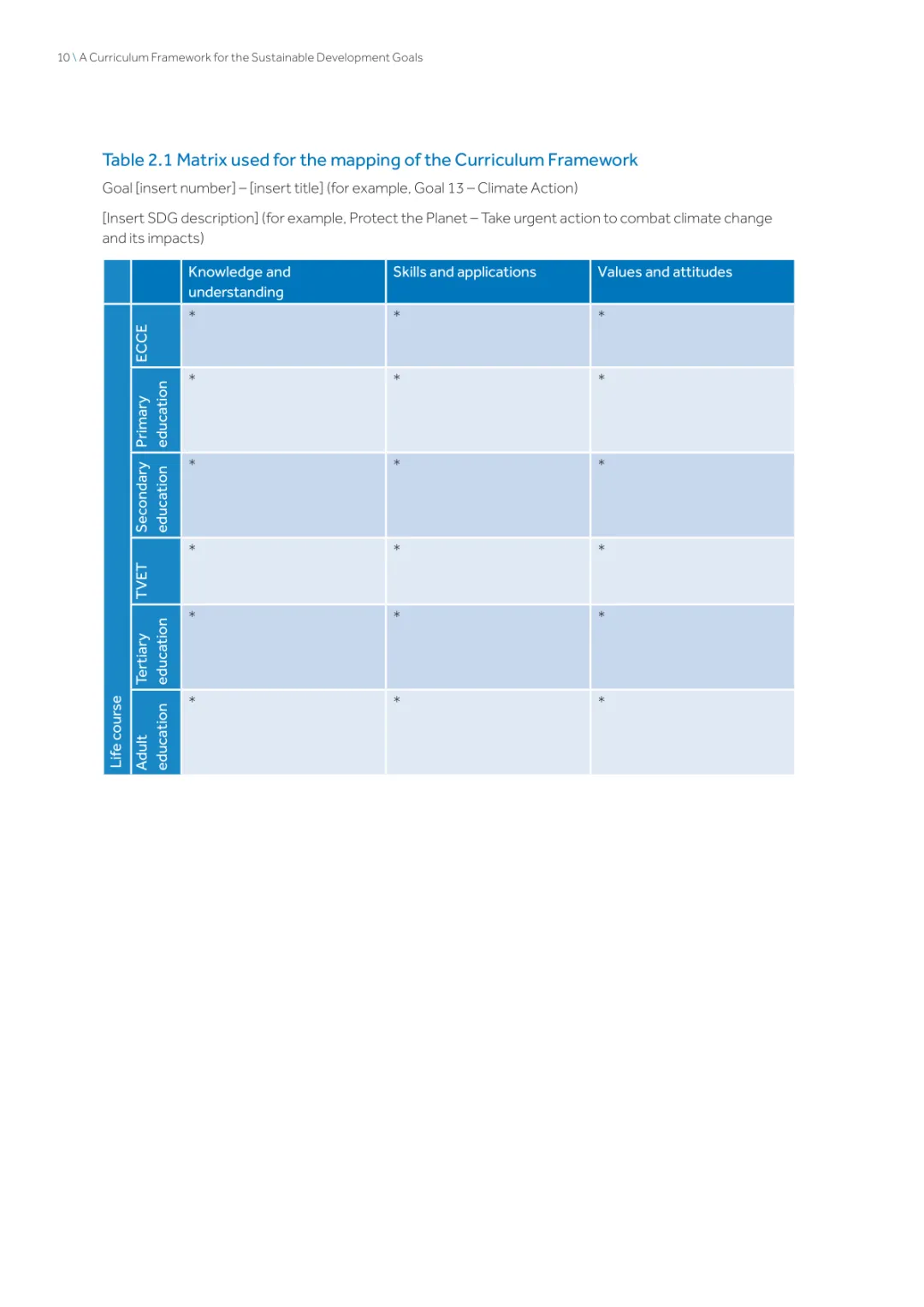 10 \ A Curriculum Framework for the Sustainable Development Goals

Table 2.1 Matrix used for the mapping of the Curriculum Framework

Goal [insert number] – [insert title] (for example, Goal 13 – Climate Action)

[Insert SDG description] (for example, Protect the Planet – Take urgent action to combat climate change and its impacts)

| | | Knowledge and understanding | Skills and applications | Values and attitudes |
|---|---|---|---|---|
| Life course | ECCE | * | * | * |
| | Primary education | * | * | * |
| | Secondary education | * | * | * |
| | TVET | * | * | * |
| | Tertiary education | * | * | * |
| | Adult education | * | * | * |